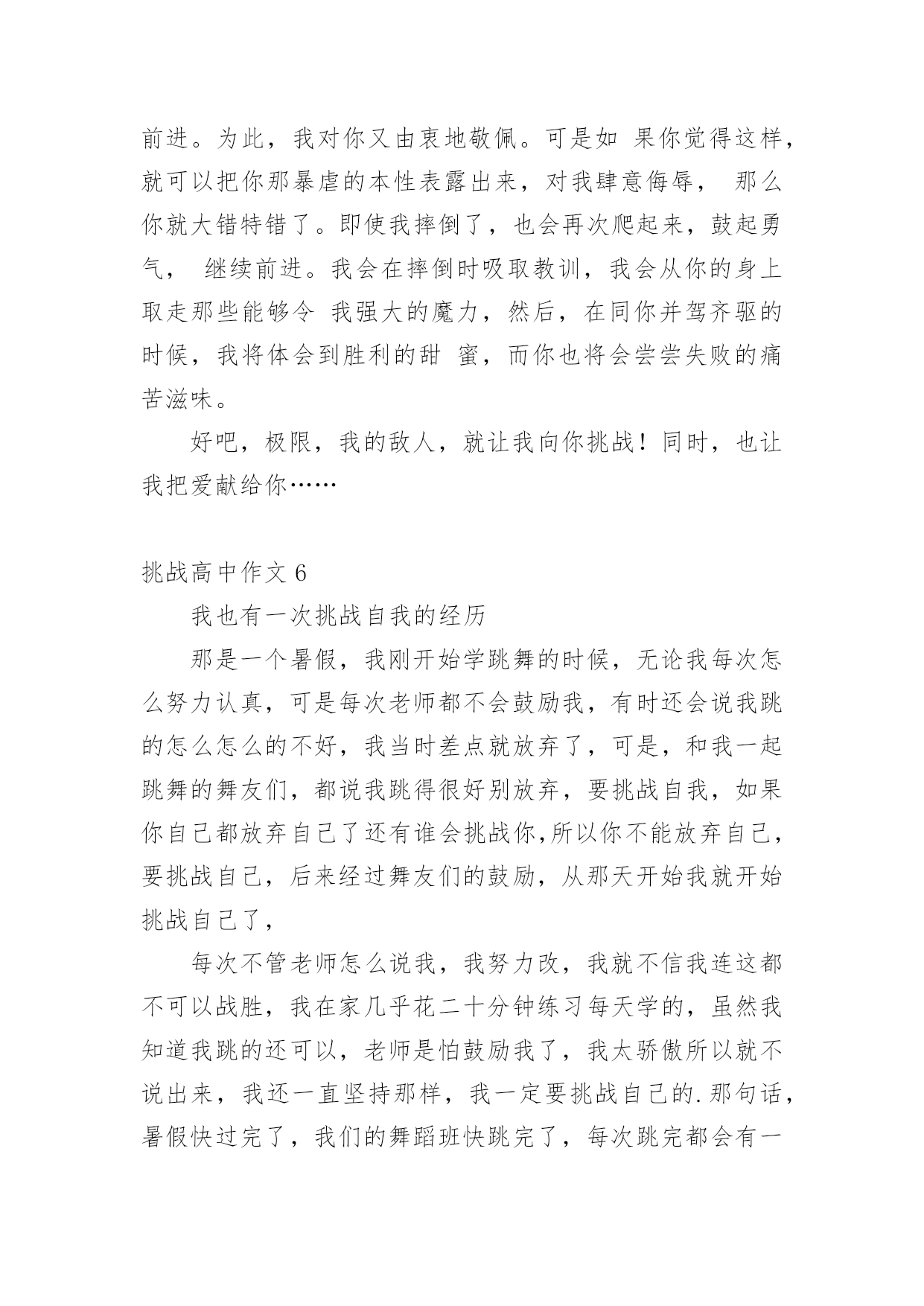 前进。为此，我对你又由衷地敬佩。可是如 果你觉得这样，就可以把你那暴虐的本性表露出来，对我肆意侮辱， 那么你就大错特错了。即使我摔倒了，也会再次爬起来，鼓起勇气， 继续前进。我会在摔倒时吸取教训，我会从你的身上取走那些能够令 我强大的魔力，然后，在同你并驾齐驱的时候，我将体会到胜利的甜 蜜，而你也将会尝尝失败的痛苦滋味。

好吧，极限，我的敌人，就让我向你挑战！同时，也让我把爱献给你……

挑战高中作文 6

我也有一次挑战自我的经历

那是一个暑假，我刚开始学跳舞的时候，无论我每次怎么努力认真，可是每次老师都不会鼓励我，有时还会说我跳的怎么怎么的不好，我当时差点就放弃了，可是，和我一起跳舞的舞友们，都说我跳得很好别放弃，要挑战自我，如果你自己都放弃自己了还有谁会挑战你,所以你不能放弃自己，要挑战自己，后来经过舞友们的鼓励，从那天开始我就开始挑战自己了，

每次不管老师怎么说我，我努力改，我就不信我连这都不可以战胜，我在家几乎花二十分钟练习每天学的，虽然我知道我跳的还可以，老师是怕鼓励我了，我太骄傲所以就不说出来，我还一直坚持那样，我一定要挑战自己的.那句话，暑假快过完了，我们的舞蹈班快跳完了，每次跳完都会有一